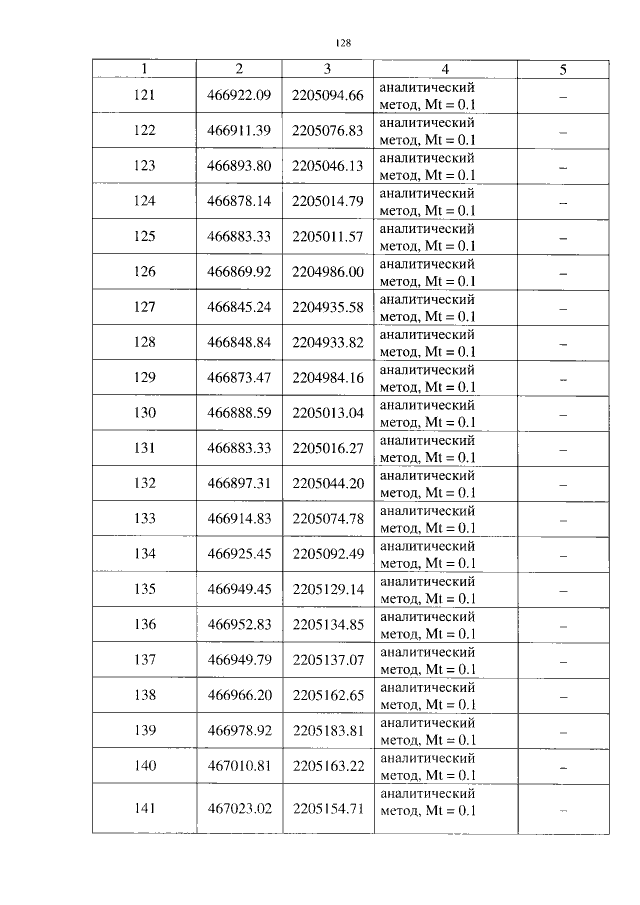 128

| 1 | 2 | 3 | 4 | 5 |
|---|---|---|---|---|
| 121 | 466922.09 | 2205094.66 | аналитический метод, Mt = 0.1 | – |
| 122 | 466911.39 | 2205076.83 | аналитический метод, Mt = 0.1 | – |
| 123 | 466893.80 | 2205046.13 | аналитический метод, Mt = 0.1 | – |
| 124 | 466878.14 | 2205014.79 | аналитический метод, Mt = 0.1 | – |
| 125 | 466883.33 | 2205011.57 | аналитический метод, Mt = 0.1 | – |
| 126 | 466869.92 | 2204986.00 | аналитический метод, Mt = 0.1 | – |
| 127 | 466845.24 | 2204935.58 | аналитический метод, Mt = 0.1 | – |
| 128 | 466848.84 | 2204933.82 | аналитический метод, Mt = 0.1 | – |
| 129 | 466873.47 | 2204984.16 | аналитический метод, Mt = 0.1 | – |
| 130 | 466888.59 | 2205013.04 | аналитический метод, Mt = 0.1 | – |
| 131 | 466883.33 | 2205016.27 | аналитический метод, Mt = 0.1 | – |
| 132 | 466897.31 | 2205044.20 | аналитический метод, Mt = 0.1 | – |
| 133 | 466914.83 | 2205074.78 | аналитический метод, Mt = 0.1 | – |
| 134 | 466925.45 | 2205092.49 | аналитический метод, Mt = 0.1 | – |
| 135 | 466949.45 | 2205129.14 | аналитический метод, Mt = 0.1 | – |
| 136 | 466952.83 | 2205134.85 | аналитический метод, Mt = 0.1 | – |
| 137 | 466949.79 | 2205137.07 | аналитический метод, Mt = 0.1 | – |
| 138 | 466966.20 | 2205162.65 | аналитический метод, Mt = 0.1 | – |
| 139 | 466978.92 | 2205183.81 | аналитический метод, Mt = 0.1 | – |
| 140 | 467010.81 | 2205163.22 | аналитический метод, Mt = 0.1 | – |
| 141 | 467023.02 | 2205154.71 | аналитический метод, Mt = 0.1 | – |